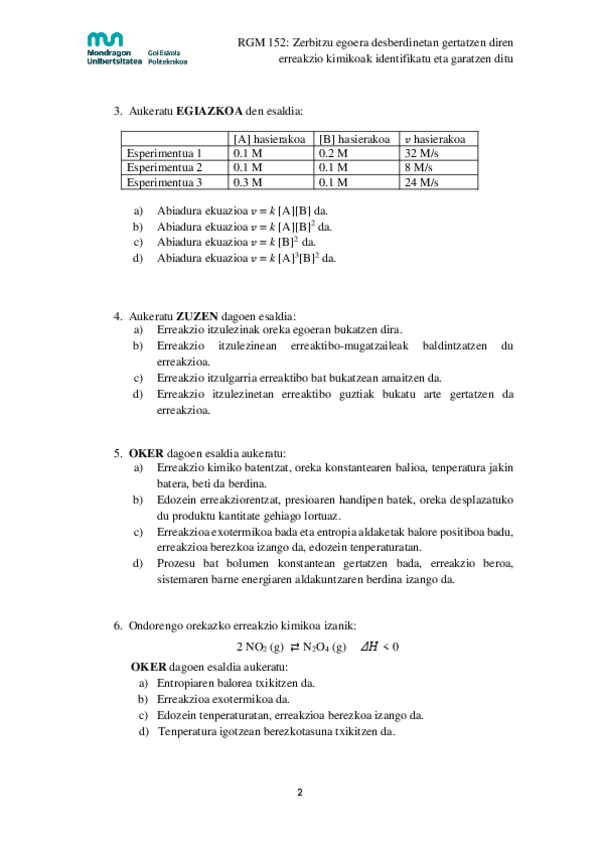 Mondragon Unibertsitatea Goi Eskola Politeknikoa

RGM 152: Zerbitzu egoera desberdinetan gertatzen diren erreakzio kimikoak identifikatu eta garatzen ditu

3. Aukeratu **EGIAZKOA** den esaldia:

| | [A] hasierakoa | [B] hasierakoa | $v$ hasierakoa |
|---|---|---|---|
| Esperimentua 1 | 0.1 M | 0.2 M | 32 M/s |
| Esperimentua 2 | 0.1 M | 0.1 M | 8 M/s |
| Esperimentua 3 | 0.3 M | 0.1 M | 24 M/s |

a) Abiadura ekuazioa $v = k$ [A][B] da.
b) Abiadura ekuazioa $v = k$ [A][B]$^2$ da.
c) Abiadura ekuazioa $v = k$ [B]$^2$ da.
d) Abiadura ekuazioa $v = k$ [A]$^3$[B]$^2$ da.

4. Aukeratu **ZUZEN** dagoen esaldia:
a) Erreakzio itzulezinak oreka egoeran bukatzen dira.
b) Erreakzio itzulezinean erreaktibo-mugatzaileak baldintzatzen du erreakzioa.
c) Erreakzio itzulgarria erreaktibo bat bukatzean amaitzen da.
d) Erreakzio itzulezinetan erreaktibo guztiak bukatu arte gertatzen da erreakzioa.

5. **OKER** dagoen esaldia aukeratu:
a) Erreakzio kimiko batentzat, oreka konstantearen balioa, tenperatura jakin batera, beti da berdina.
b) Edozein erreakziorentzat, presioaren handipen batek, oreka desplazatuko du produktu kantitate gehiago lortuaz.
c) Erreakzioa exotermikoa bada eta entropia aldaketak balore positiboa badu, erreakzioa berezkoa izango da, edozein tenperaturatan.
d) Prozesu bat bolumen konstantean gertatzen bada, erreakzio beroa, sistemaren barne energiaren aldakuntzaren berdina izango da.

6. Ondorengo orekazko erreakzio kimikoa izanik:

$2\ NO_2\ (g) \rightleftarrows N_2O_4\ (g) \quad \Delta H < 0$

**OKER** dagoen esaldia aukeratu:
a) Entropiaren balorea txikitzen da.
b) Erreakzioa exotermikoa da.
c) Edozein tenperaturatan, erreakzioa berezkoa izango da.
d) Tenperatura igotzean berezkotasuna txikitzen da.

2